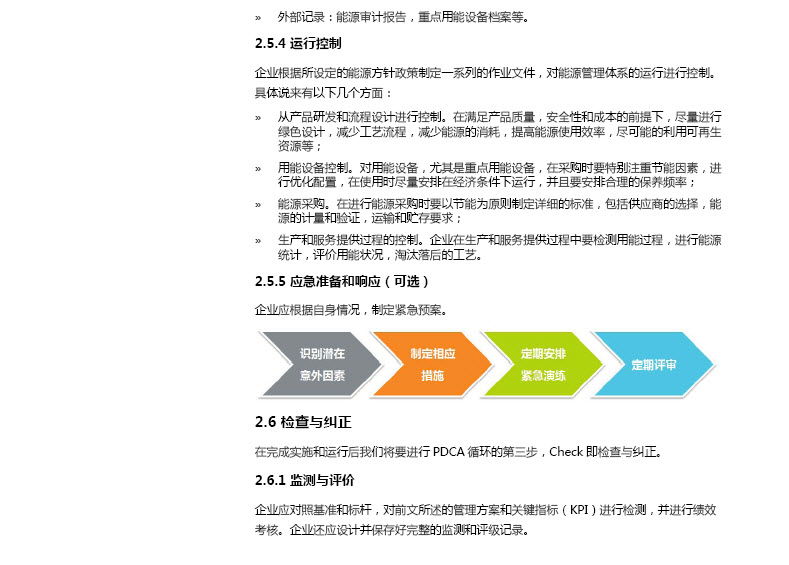 » 外部记录：能源审计报告，重点用能设备档案等。

2.5.4 运行控制

企业根据所设定的能源方针政策制定一系列的作业文件，对能源管理体系的运行进行控制。具体说来有以下几个方面：

» 从产品研发和流程设计进行控制。在满足产品质量，安全性和成本的前提下，尽量进行绿色设计，减少工艺流程，减少能源的消耗，提高能源使用效率，尽可能的利用可再生资源等；

» 用能设备控制。对用能设备，尤其是重点用能设备，在采购时要特别注重节能因素，进行优化配置，在使用时尽量安排在经济条件下运行，并且要安排合理的保养频率；

» 能源采购。在进行能源采购时要以节能为原则制定详细的标准，包括供应商的选择，能源的计量和验证，运输和贮存要求；

» 生产和服务提供过程的控制。企业在生产和服务提供过程中要检测用能过程，进行能源统计，评价用能状况，淘汰落后的工艺。

2.5.5 应急准备和响应（可选）

企业应根据自身情况，制定紧急预案。

识别潜在
意外因素

制定相应
措施

定期安排
紧急演练

定期评审

2.6 检查与纠正

在完成实施和运行后我们将要进行PDCA循环的第三步，Check即检查与纠正。

2.6.1 监测与评价

企业应对照基准和标杆，对前文所述的管理方案和关键指标（KPI）进行检测，并进行绩效考核。企业还应设计并保存好完整的监测和评级记录。